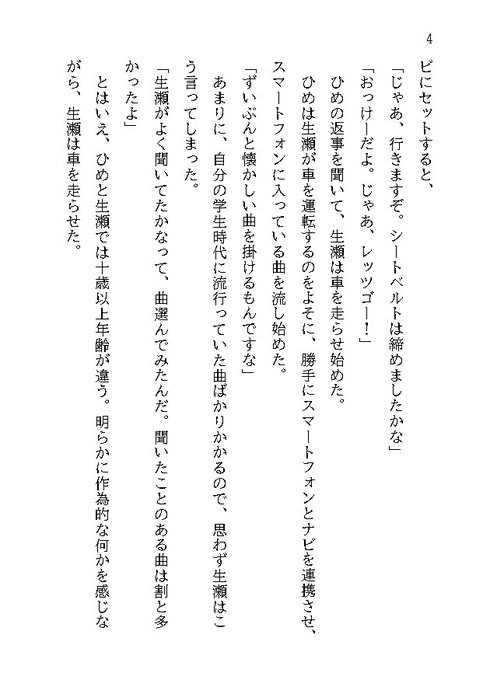 4

ビにセットすると、

「じゃあ、行きますぞ。シートベルトは締めましたかな」

「おっけーだよ。じゃあ、レッツゴー！」

ひめの返事を聞いて、生瀬は車を走らせ始めた。

ひめは生瀬が車を運転するのをよそに、勝手にスマートフォンとナビを連携させ、スマートフォンに入っている曲を流し始めた。

「ずいぶんと懐かしい曲を掛けるもんですな」

あまりに、自分の学生時代に流行っていた曲ばかりかかるので、思わず生瀬はこう言ってしまった。

「生瀬がよく聞いてたかなって、曲選んでみたんだ。聞いたことのある曲は割と多かったよ」

とはいえ、ひめと生瀬では十歳以上年齢が違う。明らかに作為的な何かを感じながら、生瀬は車を走らせた。